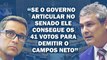 "SE O GOVERNO ARTICULAR NO SENADO ELE CONSEGUE OS 41 VOTOS PARA DEMITIR O CAMPOS NETO"